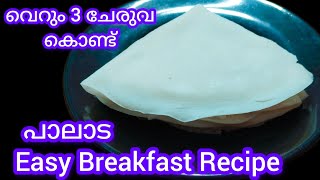 വെറും 3 ചേരുവ കൊണ്ട്

പാലാട
Easy Breakfast Recipe